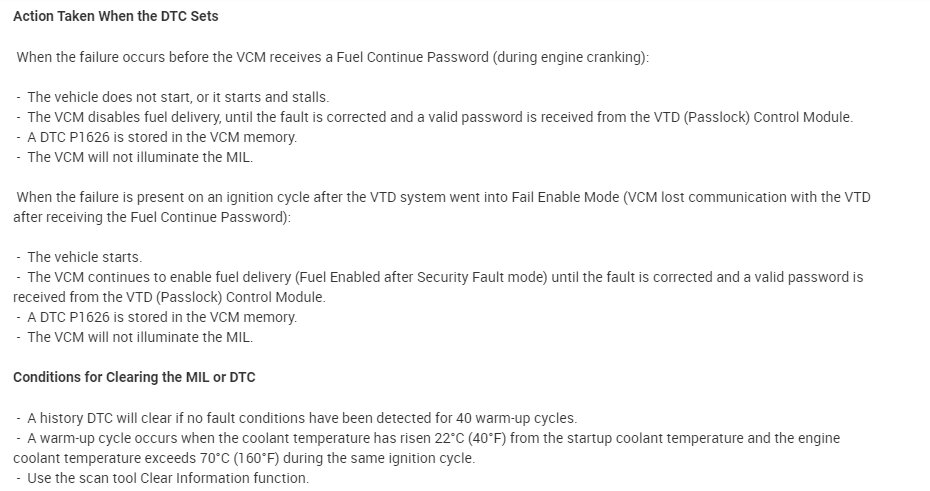 Action Taken When the DTC Sets

When the failure occurs before the VCM receives a Fuel Continue Password (during engine cranking):

- The vehicle does not start, or it starts and stalls.
- The VCM disables fuel delivery, until the fault is corrected and a valid password is received from the VTD (Passlock) Control Module.
- A DTC P1626 is stored in the VCM memory.
- The VCM will not illuminate the MIL.

When the failure is present on an ignition cycle after the VTD system went into Fail Enable Mode (VCM lost communication with the VTD after receiving the Fuel Continue Password):

- The vehicle starts.
- The VCM continues to enable fuel delivery (Fuel Enabled after Security Fault mode) until the fault is corrected and a valid password is received from the VTD (Passlock) Control Module.
- A DTC P1626 is stored in the VCM memory.
- The VCM will not illuminate the MIL.

Conditions for Clearing the MIL or DTC

- A history DTC will clear if no fault conditions have been detected for 40 warm-up cycles.
- A warm-up cycle occurs when the coolant temperature has risen 22°C (40°F) from the startup coolant temperature and the engine coolant temperature exceeds 70°C (160°F) during the same ignition cycle.
- Use the scan tool Clear Information function.